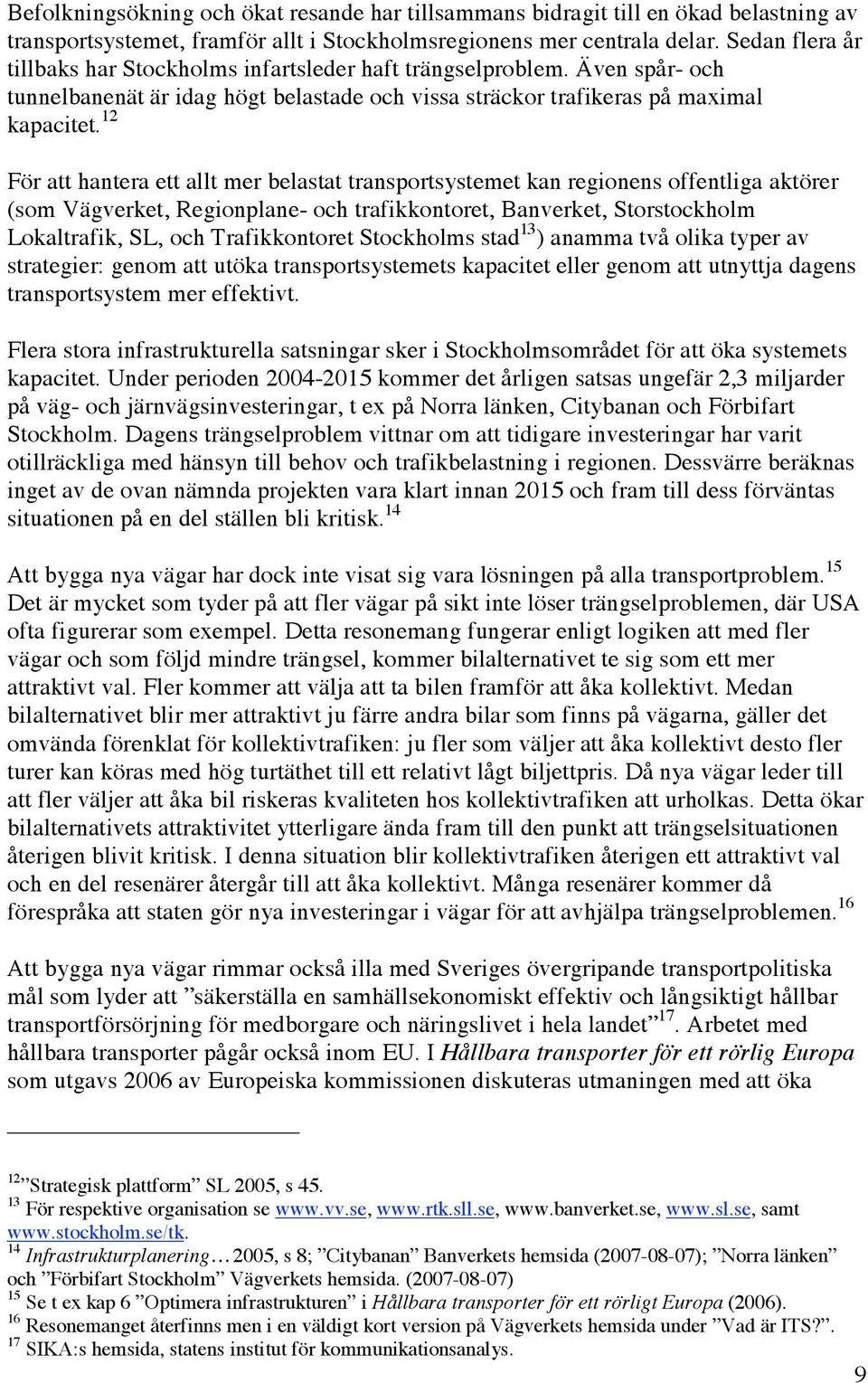 Befolkningsökning och ökat resande har tillsammans bidragit till en ökad belastning av transportsystemet, framför allt i Stockholmsregionens mer centrala delar. Sedan flera år tillbaks har Stockholms infartsleder haft trängselproblem. Även spår- och tunnelbanenät är idag högt belastade och vissa sträckor trafikeras på maximal kapacitet.$^{12}$

För att hantera ett allt mer belastat transportsystemet kan regionens offentliga aktörer (som Vägverket, Regionplane- och trafikkontoret, Banverket, Storstockholm Lokaltrafik, SL, och Trafikkontoret Stockholms stad$^{13}$) anamma två olika typer av strategier: genom att utöka transportsystemets kapacitet eller genom att utnyttja dagens transportsystem mer effektivt.

Flera stora infrastrukturella satsningar sker i Stockholmsområdet för att öka systemets kapacitet. Under perioden 2004-2015 kommer det årligen satsas ungefär 2,3 miljarder på väg- och järnvägsinvesteringar, t ex på Norra länken, Citybanan och Förbifart Stockholm. Dagens trängselproblem vittnar om att tidigare investeringar har varit otillräckliga med hänsyn till behov och trafikbelastning i regionen. Dessvärre beräknas inget av de ovan nämnda projekten vara klart innan 2015 och fram till dess förväntas situationen på en del ställen bli kritisk.$^{14}$

Att bygga nya vägar har dock inte visat sig vara lösningen på alla transportproblem.$^{15}$ Det är mycket som tyder på att fler vägar på sikt inte löser trängselproblemen, där USA ofta figurerar som exempel. Detta resonemang fungerar enligt logiken att med fler vägar och som följd mindre trängsel, kommer bilalternativet te sig som ett mer attraktivt val. Fler kommer att välja att ta bilen framför att åka kollektivt. Medan bilalternativet blir mer attraktivt ju färre andra bilar som finns på vägarna, gäller det omvända förenklat för kollektivtrafiken: ju fler som väljer att åka kollektivt desto fler turer kan köras med hög turtäthet till ett relativt lågt biljettpris. Då nya vägar leder till att fler väljer att åka bil riskeras kvaliteten hos kollektivtrafiken att urholkas. Detta ökar bilalternativets attraktivitet ytterligare ända fram till den punkt att trängselsituationen återigen blivit kritisk. I denna situation blir kollektivtrafiken återigen ett attraktivt val och en del resenärer återgår till att åka kollektivt. Många resenärer kommer då förespråka att staten gör nya investeringar i vägar för att avhjälpa trängselproblemen.$^{16}$

Att bygga nya vägar rimmar också illa med Sveriges övergripande transportpolitiska mål som lyder att ”säkerställa en samhällsekonomiskt effektiv och långsiktigt hållbar transportförsörjning för medborgare och näringslivet i hela landet”$^{17}$. Arbetet med hållbara transporter pågår också inom EU. I Hållbara transporter för ett rörlig Europa som utgavs 2006 av Europeiska kommissionen diskuteras utmaningen med att öka

$^{12}$”Strategisk plattform” SL 2005, s 45.
$^{13}$ För respektive organisation se www.vv.se, www.rtk.sll.se, www.banverket.se, www.sl.se, samt www.stockholm.se/tk.
$^{14}$ Infrastrukturplanering… 2005, s 8; ”Citybanan” Banverkets hemsida (2007-08-07); ”Norra länken” och ”Förbifart Stockholm” Vägverkets hemsida. (2007-08-07)
$^{15}$ Se t ex kap 6 ”Optimera infrastrukturen” i Hållbara transporter för ett rörligt Europa (2006).
$^{16}$ Resonemanget återfinns men i en väldigt kort version på Vägverkets hemsida under ”Vad är ITS?”.
$^{17}$ SIKA:s hemsida, statens institut för kommunikationsanalys.

9